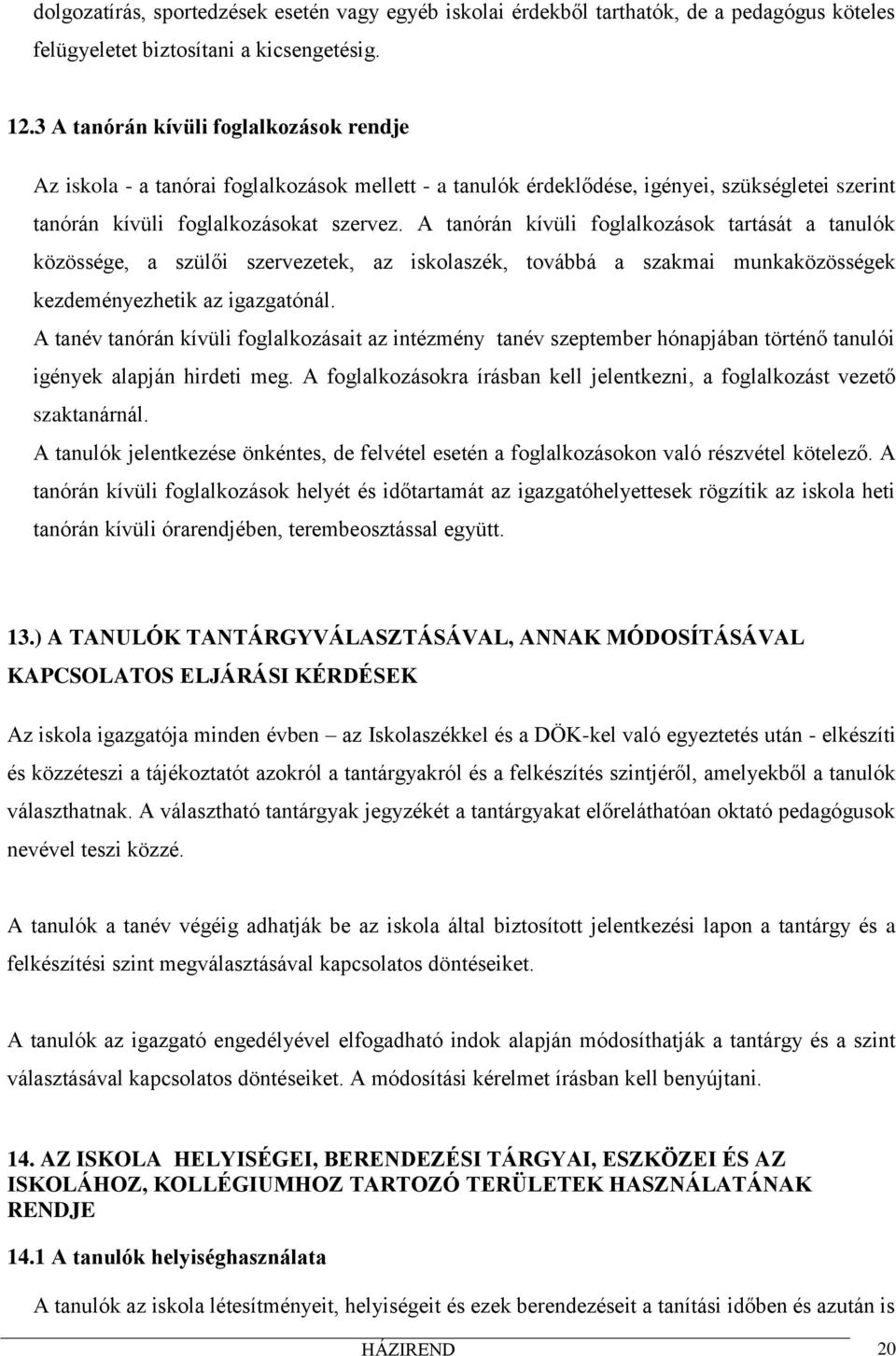 dolgozatírás, sportedzések esetén vagy egyéb iskolai érdekből tarthatók, de a pedagógus köteles felügyeletet biztosítani a kicsengetésig.

12.3 A tanórán kívüli foglalkozások rendje

Az iskola - a tanórai foglalkozások mellett - a tanulók érdeklődése, igényei, szükségletei szerint tanórán kívüli foglalkozásokat szervez. A tanórán kívüli foglalkozások tartását a tanulók közössége, a szülői szervezetek, az iskolaszék, továbbá a szakmai munkaközösségek kezdeményezhetik az igazgatónál.
A tanév tanórán kívüli foglalkozásait az intézmény tanév szeptember hónapjában történő tanulói igények alapján hirdeti meg. A foglalkozásokra írásban kell jelentkezni, a foglalkozást vezető szaktanárnál.
A tanulók jelentkezése önkéntes, de felvétel esetén a foglalkozásokon való részvétel kötelező. A tanórán kívüli foglalkozások helyét és időtartamát az igazgatóhelyettesek rögzítik az iskola heti tanórán kívüli órarendjében, terembeosztással együtt.

13.) A TANULÓK TANTÁRGYVÁLASZTÁSÁVAL, ANNAK MÓDOSÍTÁSÁVAL KAPCSOLATOS ELJÁRÁSI KÉRDÉSEK

Az iskola igazgatója minden évben – az Iskolaszékkel és a DÖK-kel való egyeztetés után - elkészíti és közzéteszi a tájékoztatót azokról a tantárgyakról és a felkészítés szintjéről, amelyekből a tanulók választhatnak. A választható tantárgyak jegyzékét a tantárgyakat előreláthatóan oktató pedagógusok nevével teszi közzé.

A tanulók a tanév végéig adhatják be az iskola által biztosított jelentkezési lapon a tantárgy és a felkészítési szint megválasztásával kapcsolatos döntéseiket.

A tanulók az igazgató engedélyével elfogadható indok alapján módosíthatják a tantárgy és a szint választásával kapcsolatos döntéseiket. A módosítási kérelmet írásban kell benyújtani.

14. AZ ISKOLA HELYISÉGEI, BERENDEZÉSI TÁRGYAI, ESZKÖZEI ÉS AZ ISKOLÁHOZ, KOLLÉGIUMHOZ TARTOZÓ TERÜLETEK HASZNÁLATÁNAK RENDJE

14.1 A tanulók helyiséghasználata

A tanulók az iskola létesítményeit, helyiségeit és ezek berendezéseit a tanítási időben és azután is

HÁZIREND 20